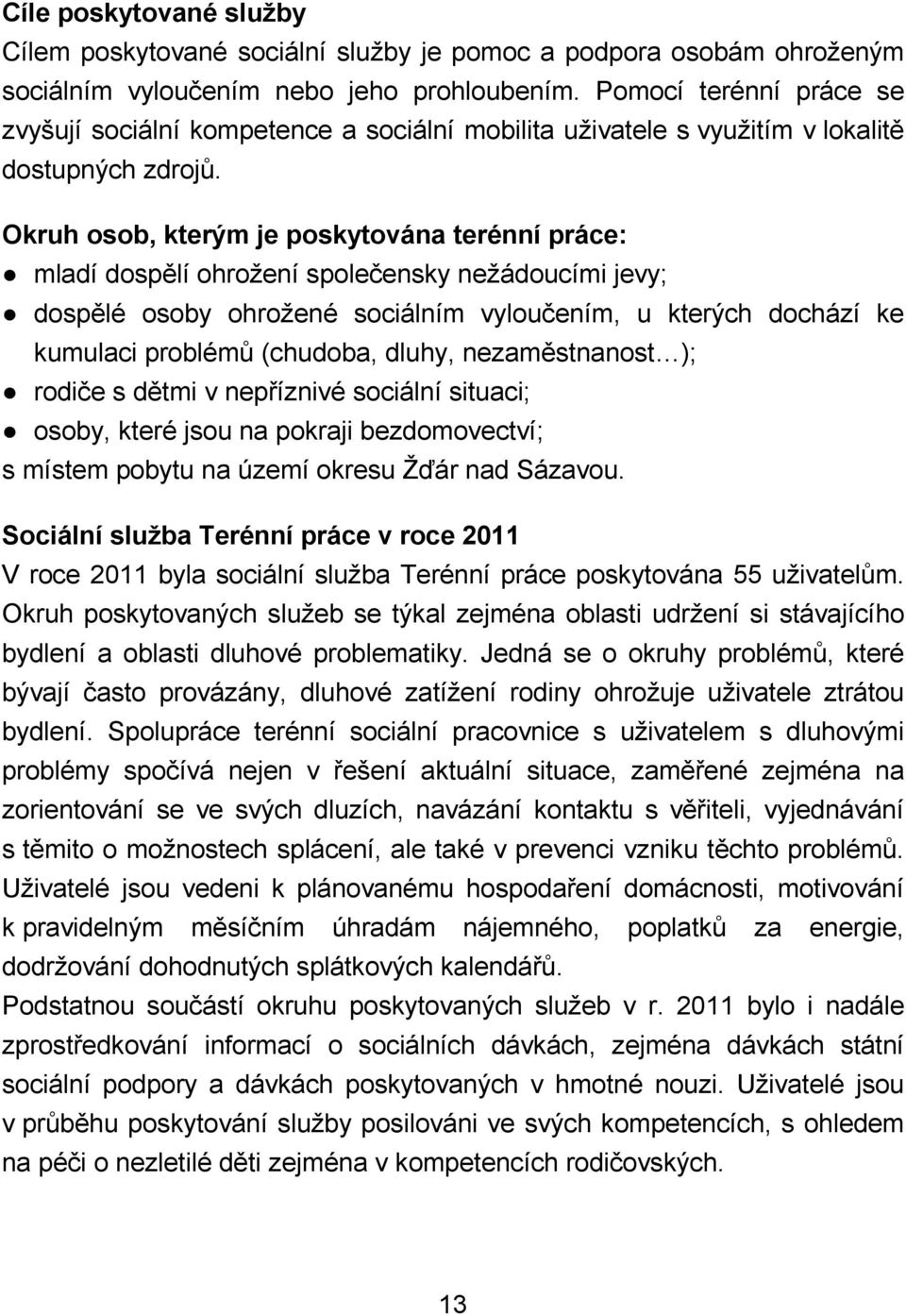 Cíle poskytované služby
Cílem poskytované sociální služby je pomoc a podpora osobám ohroženým sociálním vyloučením nebo jeho prohloubením. Pomocí terénní práce se zvyšují sociální kompetence a sociální mobilita uživatele s využitím v lokalitě dostupných zdrojů.

Okruh osob, kterým je poskytována terénní práce:
● mladí dospělí ohrožení společensky nežádoucími jevy;
● dospělé osoby ohrožené sociálním vyloučením, u kterých dochází ke kumulaci problémů (chudoba, dluhy, nezaměstnanost…);
● rodiče s dětmi v nepříznivé sociální situaci;
● osoby, které jsou na pokraji bezdomovectví;
s místem pobytu na území okresu Žďár nad Sázavou.

Sociální služba Terénní práce v roce 2011
V roce 2011 byla sociální služba Terénní práce poskytována 55 uživatelům. Okruh poskytovaných služeb se týkal zejména oblasti udržení si stávajícího bydlení a oblasti dluhové problematiky. Jedná se o okruhy problémů, které bývají často provázány, dluhové zatížení rodiny ohrožuje uživatele ztrátou bydlení. Spolupráce terénní sociální pracovnice s uživatelem s dluhovými problémy spočívá nejen v řešení aktuální situace, zaměřené zejména na zorientování se ve svých dluzích, navázání kontaktu s věřiteli, vyjednávání s těmito o možnostech splácení, ale také v prevenci vzniku těchto problémů. Uživatelé jsou vedeni k plánovanému hospodaření domácnosti, motivování k pravidelným měsíčním úhradám nájemného, poplatků za energie, dodržování dohodnutých splátkových kalendářů.
Podstatnou součástí okruhu poskytovaných služeb v r. 2011 bylo i nadále zprostředkování informací o sociálních dávkách, zejména dávkách státní sociální podpory a dávkách poskytovaných v hmotné nouzi. Uživatelé jsou v průběhu poskytování služby posilováni ve svých kompetencích, s ohledem na péči o nezletilé děti zejména v kompetencích rodičovských.

13